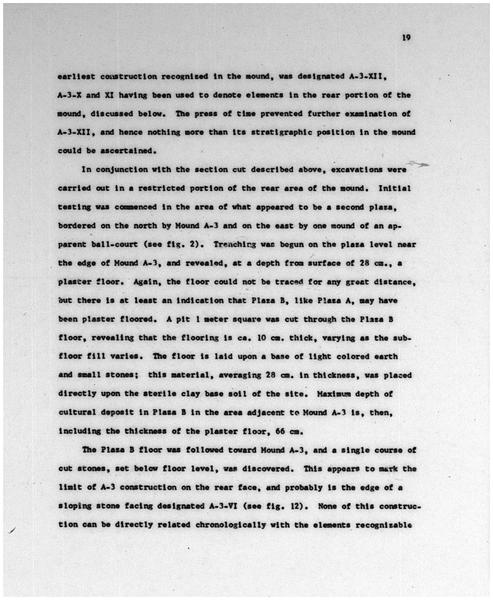 19

earliest construction recognized in the mound, was designated A-3-XII, A-3-X and XI having been used to denote elements in the rear portion of the mound, discussed below. The press of time prevented further examination of A-3-XII, and hence nothing more than its stratigraphic position in the mound could be ascertained.

In conjunction with the section cut described above, excavations were carried out in a restricted portion of the rear area of the mound. Initial testing was commenced in the area of what appeared to be a second plaza, bordered on the north by Mound A-3 and on the east by one mound of an apparent ball-court (see fig. 2). Trenching was begun on the plaza level near the edge of Mound A-3, and revealed, at a depth from surface of 28 cm., a plaster floor. Again, the floor could not be traced for any great distance, but there is at least an indication that Plaza B, like Plaza A, may have been plaster floored. A pit 1 meter square was cut through the Plaza B floor, revealing that the flooring is ca. 10 cm. thick, varying as the subfloor fill varies. The floor is laid upon a base of light colored earth and small stones; this material, averaging 28 cm. in thickness, was placed directly upon the sterile clay base soil of the site. Maximum depth of cultural deposit in Plaza B in the area adjacent to Mound A-3 is, then, including the thickness of the plaster floor, 66 cm.

The Plaza B floor was followed toward Mound A-3, and a single course of cut stones, set below floor level, was discovered. This appears to mark the limit of A-3 construction on the rear face, and probably is the edge of a sloping stone facing designated A-3-VI (see fig. 12). None of this construction can be directly related chronologically with the elements recognizable